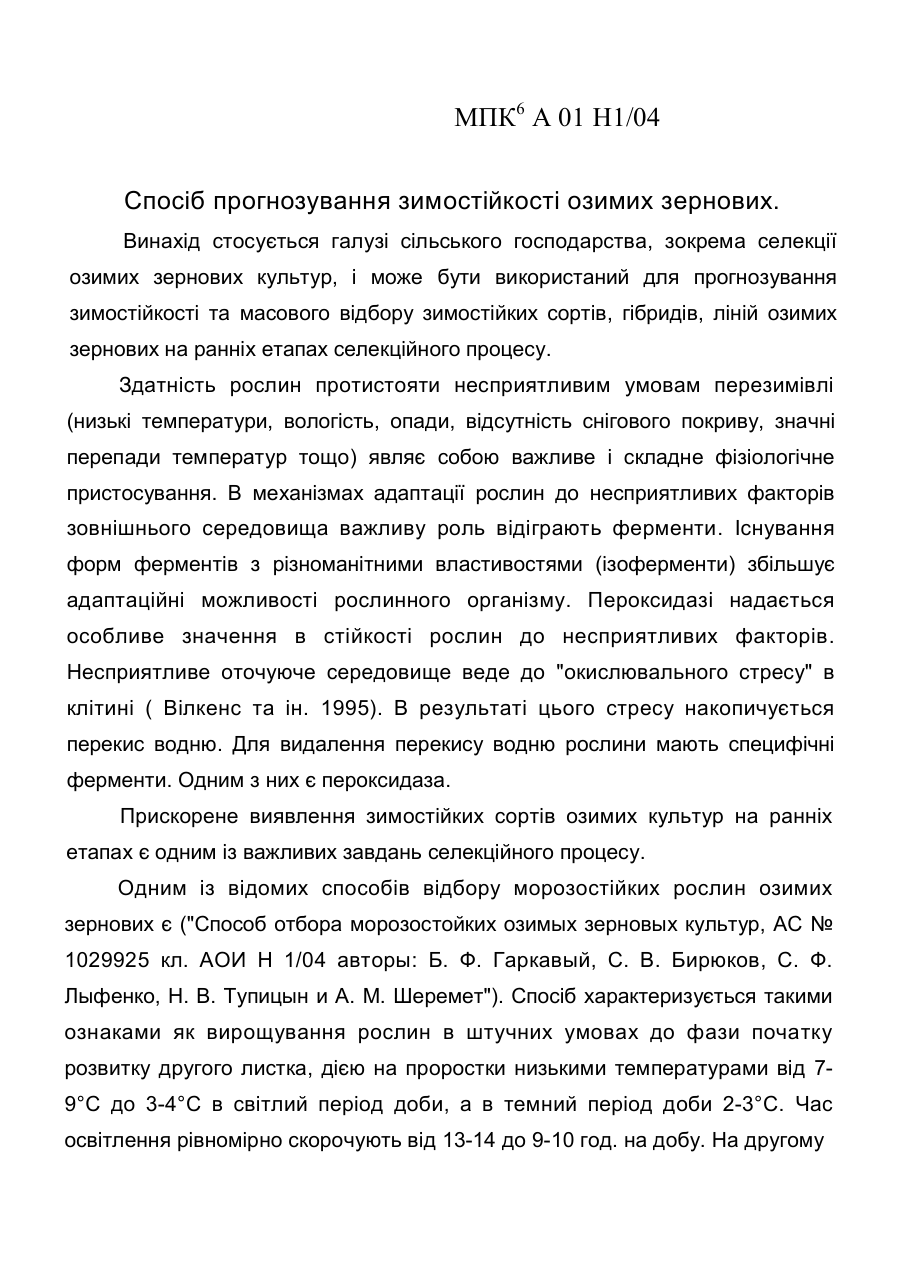 МПК$^6$ А 01 Н1/04

Спосіб прогнозування зимостійкості озимих зернових.

Винахід стосується галузі сільського господарства, зокрема селекції озимих зернових культур, і може бути використаний для прогнозування зимостійкості та масового відбору зимостійких сортів, гібридів, ліній озимих зернових на ранніх етапах селекційного процесу.

Здатність рослин протистояти несприятливим умовам перезимівлі (низькі температури, вологість, опади, відсутність снігового покриву, значні перепади температур тощо) являє собою важливе і складне фізіологічне пристосування. В механізмах адаптації рослин до несприятливих факторів зовнішнього середовища важливу роль відіграють ферменти. Існування форм ферментів з різноманітними властивостями (ізоферменти) збільшує адаптаційні можливості рослинного організму. Пероксидазі надається особливе значення в стійкості рослин до несприятливих факторів. Несприятливе оточуюче середовище веде до "окислювального стресу" в клітині ( Вілкенс та ін. 1995). В результаті цього стресу накопичується перекис водню. Для видалення перекису водню рослини мають специфічні ферменти. Одним з них є пероксидаза.

Прискорене виявлення зимостійких сортів озимих культур на ранніх етапах є одним із важливих завдань селекційного процесу.

Одним із відомих способів відбору морозостійких рослин озимих зернових є ("Способ отбора морозостойких озимых зерновых культур, АС № 1029925 кл. АОИ Н 1/04 авторы: Б. Ф. Гаркавый, С. В. Бирюков, С. Ф. Лыфенко, Н. В. Тупицын и А. М. Шеремет"). Спосіб характеризується такими ознаками як вирощування рослин в штучних умовах до фази початку розвитку другого листка, дією на проростки низькими температурами від 7-9°С до 3-4°С в світлий період доби, а в темний період доби 2-3°С. Час освітлення рівномірно скорочують від 13-14 до 9-10 год. на добу. На другому